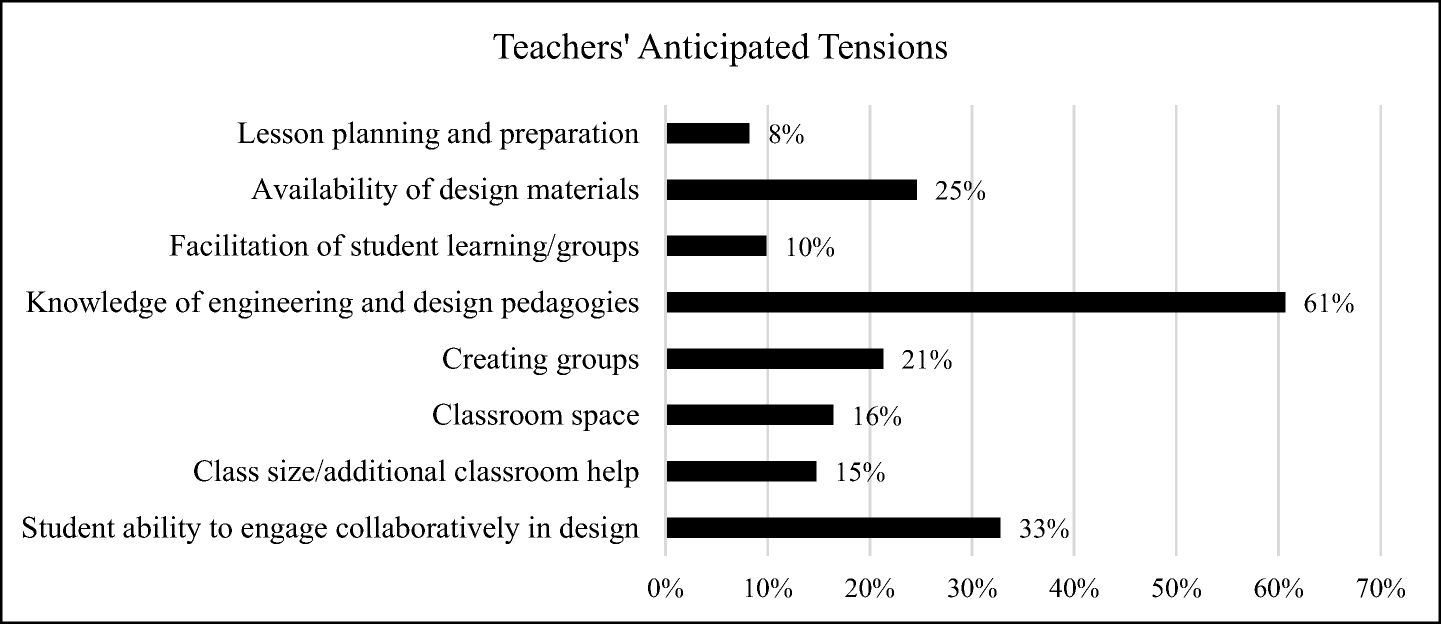 Teachers' Anticipated Tensions

Lesson planning and preparation 8%
Availability of design materials 25%
Facilitation of student learning/groups 10%
Knowledge of engineering and design pedagogies 61%
Creating groups 21%
Classroom space 16%
Class size/additional classroom help 15%
Student ability to engage collaboratively in design 33%

0% 10% 20% 30% 40% 50% 60% 70%